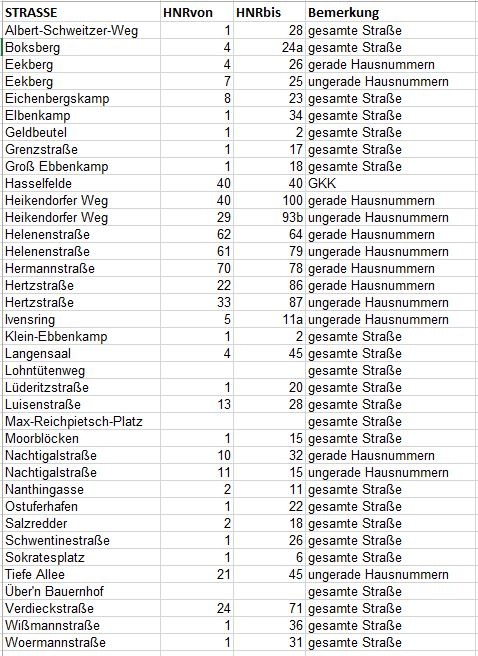 | STRASSE | HNRvon | HNRbis | Bemerkung |
|---|---|---|---|
| Albert-Schweitzer-Weg | 1 | 28 | gesamte Straße |
| Boksberg | 4 | 24a | gesamte Straße |
| Eekberg | 4 | 26 | gerade Hausnummern |
| Eekberg | 7 | 25 | ungerade Hausnummern |
| Eichenbergskamp | 8 | 23 | gesamte Straße |
| Elbenkamp | 1 | 34 | gesamte Straße |
| Geldbeutel | 1 | 2 | gesamte Straße |
| Grenzstraße | 1 | 17 | gesamte Straße |
| Groß Ebbenkamp | 1 | 18 | gesamte Straße |
| Hasselfelde | 40 | 40 | GKK |
| Heikendorfer Weg | 40 | 100 | gerade Hausnummern |
| Heikendorfer Weg | 29 | 93b | ungerade Hausnummern |
| Helenenstraße | 62 | 64 | gerade Hausnummern |
| Helenenstraße | 61 | 79 | ungerade Hausnummern |
| Hermannstraße | 70 | 78 | gerade Hausnummern |
| Hertzstraße | 22 | 86 | gerade Hausnummern |
| Hertzstraße | 33 | 87 | ungerade Hausnummern |
| Ivensring | 5 | 11a | ungerade Hausnummern |
| Klein-Ebbenkamp | 1 | 2 | gesamte Straße |
| Langensaal | 4 | 45 | gesamte Straße |
| Lohntütenweg | | | gesamte Straße |
| Lüderitzstraße | 1 | 20 | gesamte Straße |
| Luisenstraße | 13 | 28 | gesamte Straße |
| Max-Reichpietsch-Platz | | | gesamte Straße |
| Moorblöcken | 1 | 15 | gesamte Straße |
| Nachtigalstraße | 10 | 32 | gerade Hausnummern |
| Nachtigalstraße | 11 | 15 | ungerade Hausnummern |
| Nanthingasse | 2 | 11 | gesamte Straße |
| Ostuferhafen | 1 | 22 | gesamte Straße |
| Salzredder | 2 | 18 | gesamte Straße |
| Schwentinestraße | 1 | 26 | gesamte Straße |
| Sokratesplatz | 1 | 6 | gesamte Straße |
| Tiefe Allee | 21 | 45 | ungerade Hausnummern |
| Über'n Bauernhof | | | gesamte Straße |
| Verdieckstraße | 24 | 71 | gesamte Straße |
| Wißmannstraße | 1 | 36 | gesamte Straße |
| Woermannstraße | 1 | 31 | gesamte Straße |